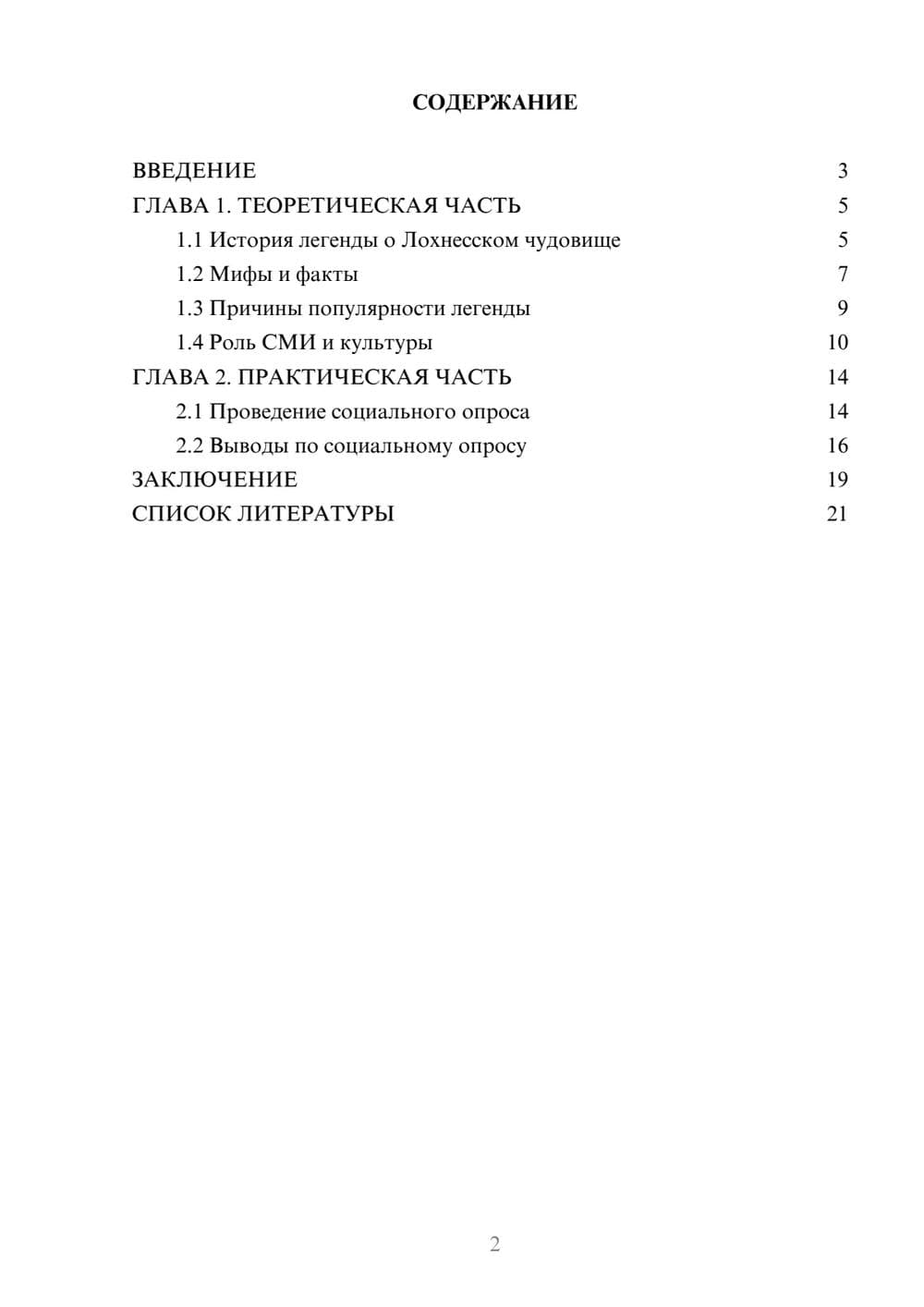 СОДЕРЖАНИЕ

ВВЕДЕНИЕ 3
ГЛАВА 1. ТЕОРЕТИЧЕСКАЯ ЧАСТЬ 5
1.1 История легенды о Лохнесском чудовище 5
1.2 Мифы и факты 7
1.3 Причины популярности легенды 9
1.4 Роль СМИ и культуры 10
ГЛАВА 2. ПРАКТИЧЕСКАЯ ЧАСТЬ 14
2.1 Проведение социального опроса 14
2.2 Выводы по социальному опросу 16
ЗАКЛЮЧЕНИЕ 19
СПИСОК ЛИТЕРАТУРЫ 21

2